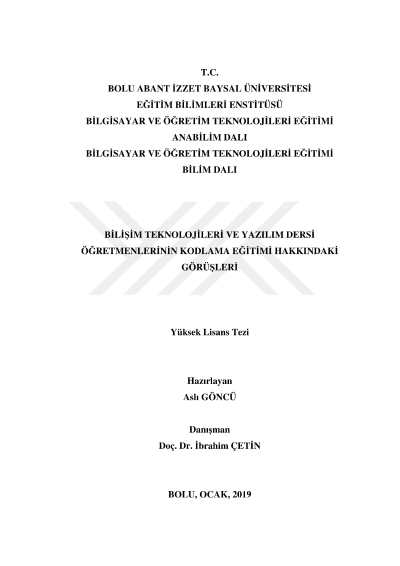 T.C.
BOLU ABANT İZZET BAYSAL ÜNİVERSİTESİ
EĞİTİM BİLİMLERİ ENSTİTÜSÜ
BİLGİSAYAR VE ÖĞRETİM TEKNOLOJİLERİ EĞİTİMİ
ANABİLİM DALI
BİLGİSAYAR VE ÖĞRETİM TEKNOLOJİLERİ EĞİTİMİ
BİLİM DALI

BİLİŞİM TEKNOLOJİLERİ VE YAZILIM DERSİ
ÖĞRETMENLERİNİN KODLAMA EĞİTİMİ HAKKINDAKİ
GÖRÜŞLERİ

Yüksek Lisans Tezi

Hazırlayan
Aslı GÖNCÜ

Danışman
Doç. Dr. İbrahim ÇETİN

BOLU, OCAK, 2019